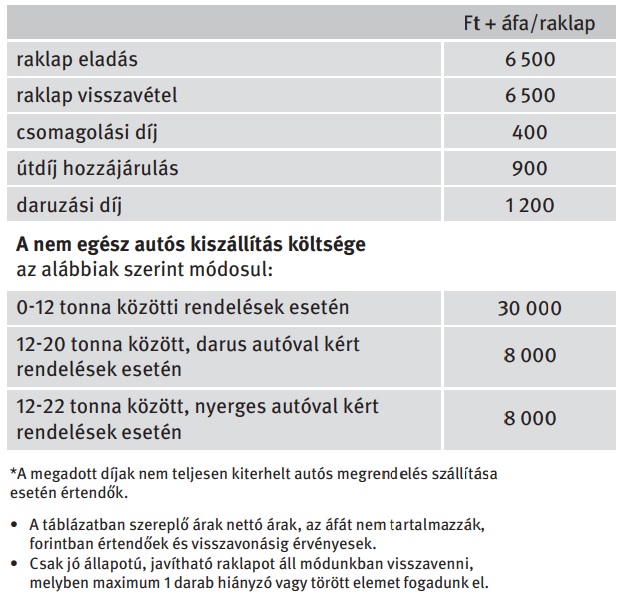 | | Ft + áfa/raklap |
|---|---|
| raklap eladás | 6 500 |
| raklap visszavétel | 6 500 |
| csomagolási díj | 400 |
| útdíj hozzájárulás | 900 |
| daruzási díj | 1 200 |

**A nem egész autós kiszállítás költsége** az alábbiak szerint módosul:

| | |
|---|---|
| 0-12 tonna közötti rendelések esetén | 30 000 |
| 12-20 tonna között, darus autóval kért rendelések esetén | 8 000 |
| 12-22 tonna között, nyerges autóval kért rendelések esetén | 8 000 |

*A megadott díjak nem teljesen kiterhelt autós megrendelés szállítása esetén értendők.

• A táblázatban szereplő árak nettó árak, az áfát nem tartalmazzák, forintban értendőek és visszavonásig érvényesek.
• Csak jó állapotú, javítható raklapot áll módunkban visszavenni, melyben maximum 1 darab hiányzó vagy törött elemet fogadunk el.